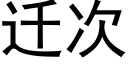 迁次